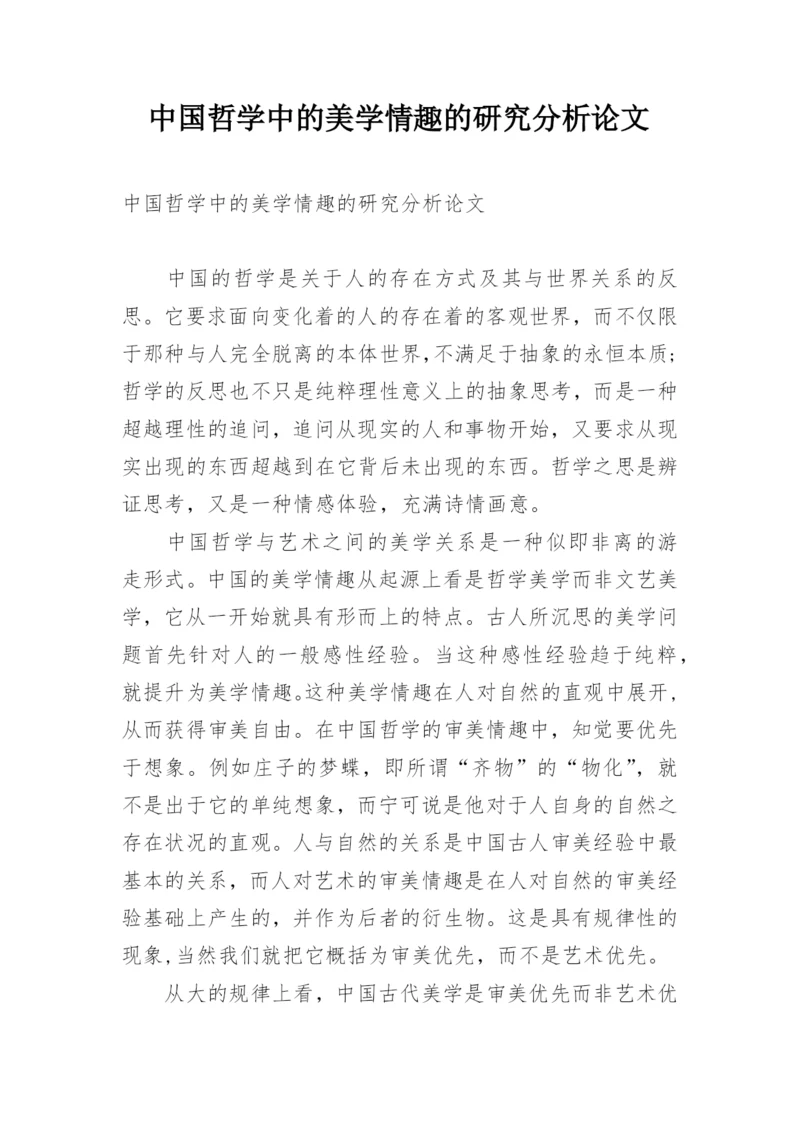 中国哲学中的美学情趣的研究分析论文

中国哲学中的美学情趣的研究分析论文

中国的哲学是关于人的存在方式及其与世界关系的反思。它要求面向变化着的人的存在着的客观世界，而不仅限于那种与人完全脱离的本体世界,不满足于抽象的永恒本质;哲学的反思也不只是纯粹理性意义上的抽象思考，而是一种超越理性的追问，追问从现实的人和事物开始，又要求从现实出现的东西超越到在它背后未出现的东西。哲学之思是辨证思考，又是一种情感体验，充满诗情画意。

中国哲学与艺术之间的美学关系是一种似即非离的游走形式。中国的美学情趣从起源上看是哲学美学而非文艺美学，它从一开始就具有形而上的特点。古人所沉思的美学问题首先针对人的一般感性经验。当这种感性经验趋于纯粹，就提升为美学情趣。这种美学情趣在人对自然的直观中展开，从而获得审美自由。在中国哲学的审美情趣中，知觉要优先于想象。例如庄子的梦蝶，即所谓“齐物”的“物化”，就不是出于它的单纯想象，而宁可说是他对于人自身的自然之存在状况的直观。人与自然的关系是中国古人审美经验中最基本的关系，而人对艺术的审美情趣是在人对自然的审美经验基础上产生的，并作为后者的衍生物。这是具有规律性的现象,当然我们就把它概括为审美优先，而不是艺术优先。

从大的规律上看，中国古代美学是审美优先而非艺术优